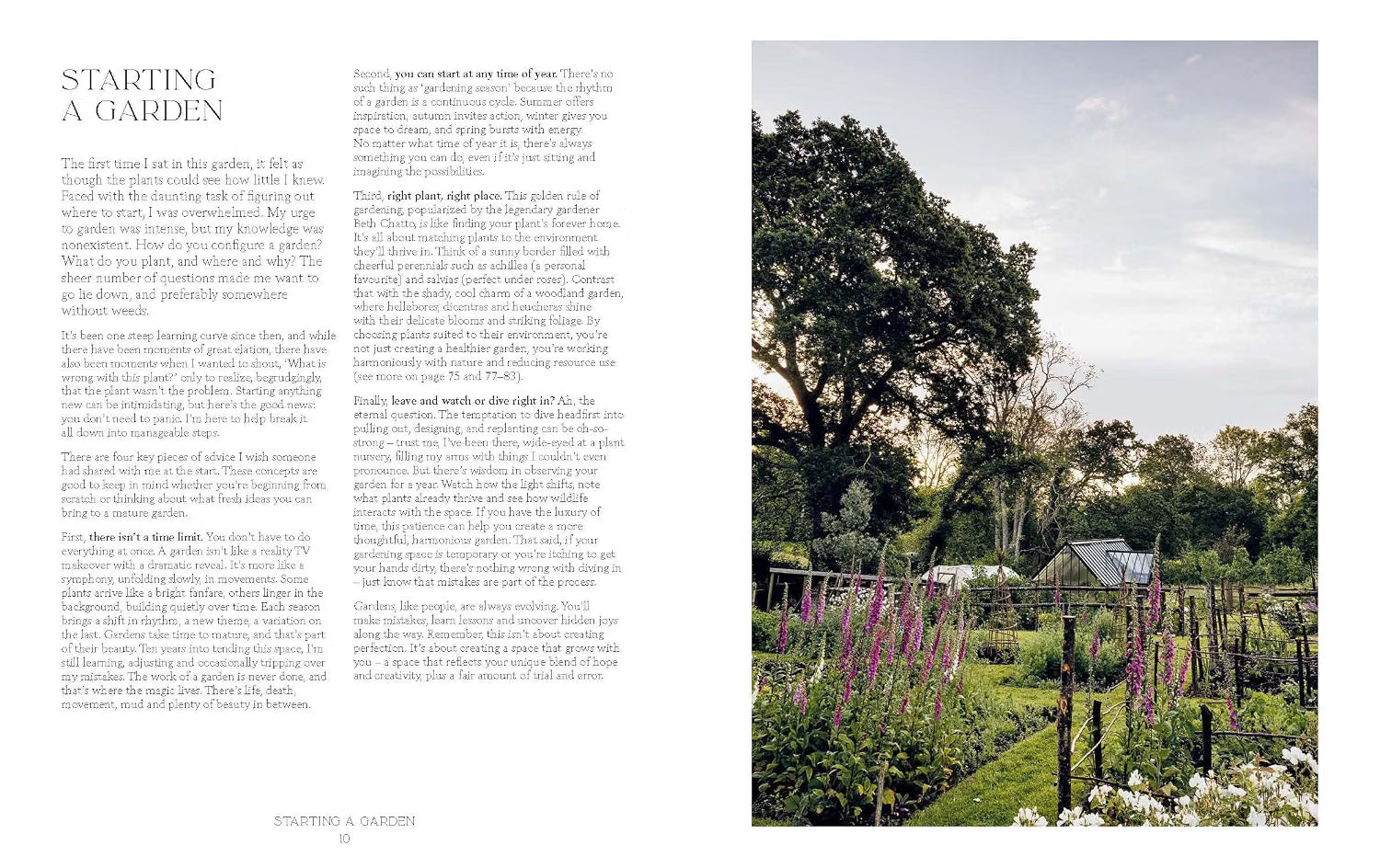 STARTING
A GARDEN

The first time I sat in this garden, it felt as though the plants could see how little I knew. Faced with the daunting task of figuring out where to start, I was overwhelmed. My urge to garden was intense, but my knowledge was nonexistent. How do you configure a garden? What do you plant, and where and why? The sheer number of questions made me want to go lie down, and preferably somewhere without weeds.

It's been one steep learning curve since then, and while there have been moments of great elation, there have also been moments when I wanted to shout, 'What is wrong with this plant?' only to realize, begrudgingly, that the plant wasn't the problem. Starting anything new can be intimidating, but here's the good news: you don't need to panic. I'm here to help break it all down into manageable steps.

There are four key pieces of advice I wish someone had shared with me at the start. These concepts are good to keep in mind whether you're beginning from scratch or thinking about what fresh ideas you can bring to a mature garden.

First, there isn't a time limit. You don't have to do everything at once. A garden isn't like a reality TV makeover with a dramatic reveal. It's more like a symphony, unfolding slowly, in movements. Some plants arrive like a bright fanfare, others linger in the background, building quietly over time. Each season brings a shift in rhythm, a new theme, a variation on the last. Gardens take time to mature, and that's part of their beauty. Ten years into tending this space, I'm still learning, adjusting and occasionally tripping over my mistakes. The work of a garden is never done, and that's where the magic lives. There's life, death, movement, mud and plenty of beauty in between.

Second, you can start at any time of year. There's no such thing as 'gardening season' because the rhythm of a garden is a continuous cycle. Summer offers inspiration, autumn invites action, winter gives you space to dream, and spring bursts with energy. No matter what time of year it is, there's always something you can do, even if it's just sitting and imagining the possibilities.

Third, right plant, right place. This golden rule of gardening, popularized by the legendary gardener Beth Chatto, is like finding your plant's forever home. It's all about matching plants to the environment they'll thrive in. Think of a sunny border filled with cheerful perennials such as achillea (a personal favourite) and salvias (perfect under roses). Contrast that with the shady, cool charm of a woodland garden, where hellebores, dicentras and heucheras shine with their delicate blooms and striking foliage. By choosing plants suited to their environment, you're not just creating a healthier garden, you're working harmoniously with nature and reducing resource use (see more on page 75 and 77–83).

Finally, leave and watch or dive right in? Ah, the eternal question. The temptation to dive headfirst into pulling out, designing, and replanting can be oh-so-strong – trust me, I've been there, wide-eyed at a plant nursery, filling my arms with things I couldn't even pronounce. But there's wisdom in observing your garden for a year. Watch how the light shifts, note what plants already thrive and see how wildlife interacts with the space. If you have the luxury of time, this patience can help you create a more thoughtful, harmonious garden. That said, if your gardening space is temporary or you're itching to get your hands dirty, there's nothing wrong with diving in – just know that mistakes are part of the process.

Gardens, like people, are always evolving. You'll make mistakes, learn lessons and uncover hidden joys along the way. Remember, this isn't about creating perfection. It's about creating a space that grows with you – a space that reflects your unique blend of hope and creativity, plus a fair amount of trial and error.

STARTING A GARDEN
10